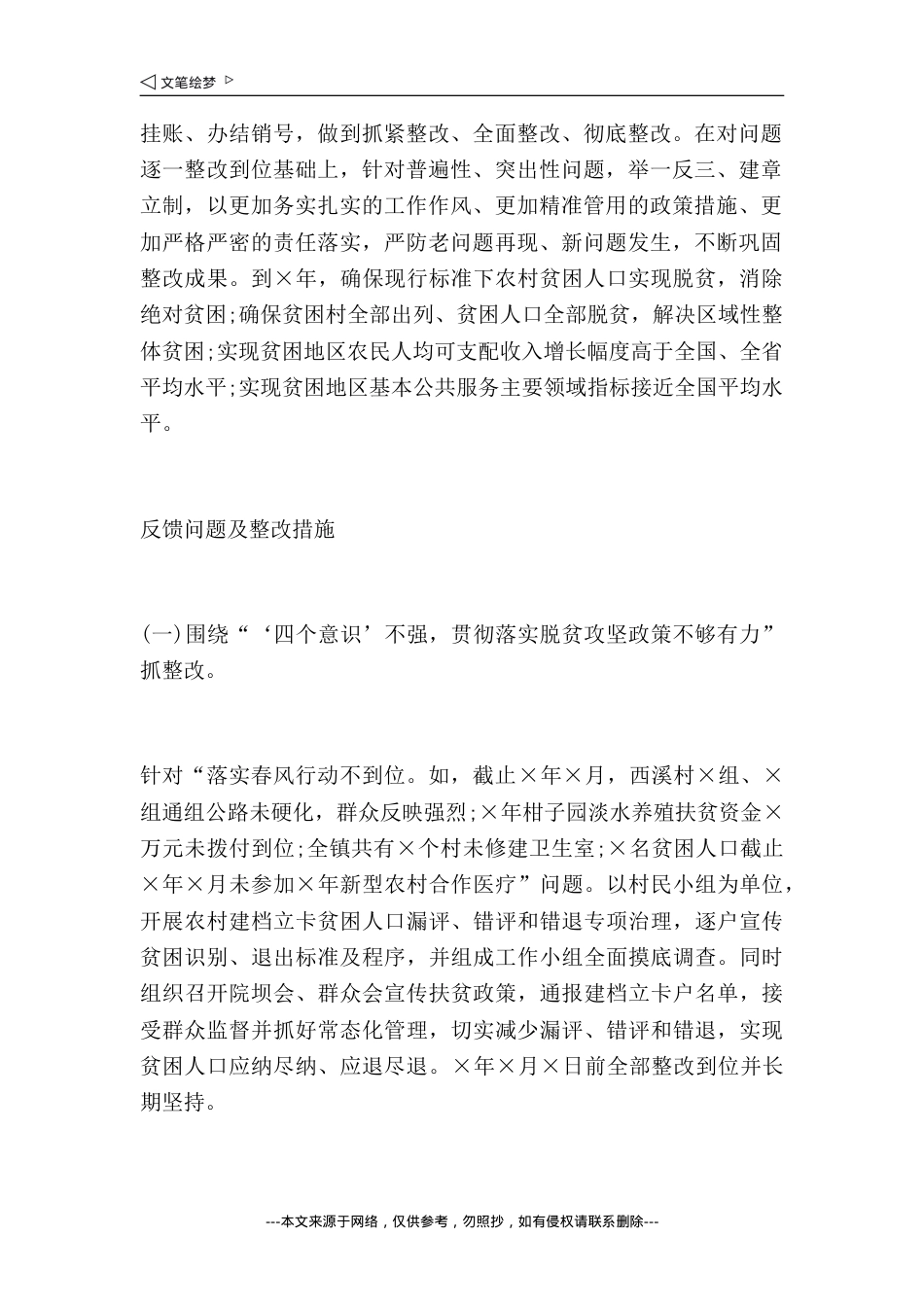 ◁ 文笔绘梦 ▷

挂账、办结销号，做到抓紧整改、全面整改、彻底整改。在对问题逐一整改到位基础上，针对普遍性、突出性问题，举一反三、建章立制，以更加务实扎实的工作作风、更加精准管用的政策措施、更加严格严密的责任落实，严防老问题再现、新问题发生，不断巩固整改成果。到×年，确保现行标准下农村贫困人口实现脱贫，消除绝对贫困;确保贫困村全部出列、贫困人口全部脱贫，解决区域性整体贫困;实现贫困地区农民人均可支配收入增长幅度高于全国、全省平均水平;实现贫困地区基本公共服务主要领域指标接近全国平均水平。

反馈问题及整改措施

(一)围绕“‘四个意识’不强，贯彻落实脱贫攻坚政策不够有力”抓整改。

针对“落实春风行动不到位。如，截止×年×月，西溪村×组、×组通组公路未硬化，群众反映强烈;×年柑子园淡水养殖扶贫资金×万元未拨付到位;全镇共有×个村未修建卫生室;×名贫困人口截止×年×月未参加×年新型农村合作医疗”问题。以村民小组为单位，开展农村建档立卡贫困人口漏评、错评和错退专项治理，逐户宣传贫困识别、退出标准及程序，并组成工作小组全面摸底调查。同时组织召开院坝会、群众会宣传扶贫政策，通报建档立卡户名单，接受群众监督并抓好常态化管理，切实减少漏评、错评和错退，实现贫困人口应纳尽纳、应退尽退。×年×月×日前全部整改到位并长期坚持。

---本文来源于网络，仅供参考，勿照抄，如有侵权请联系删除---